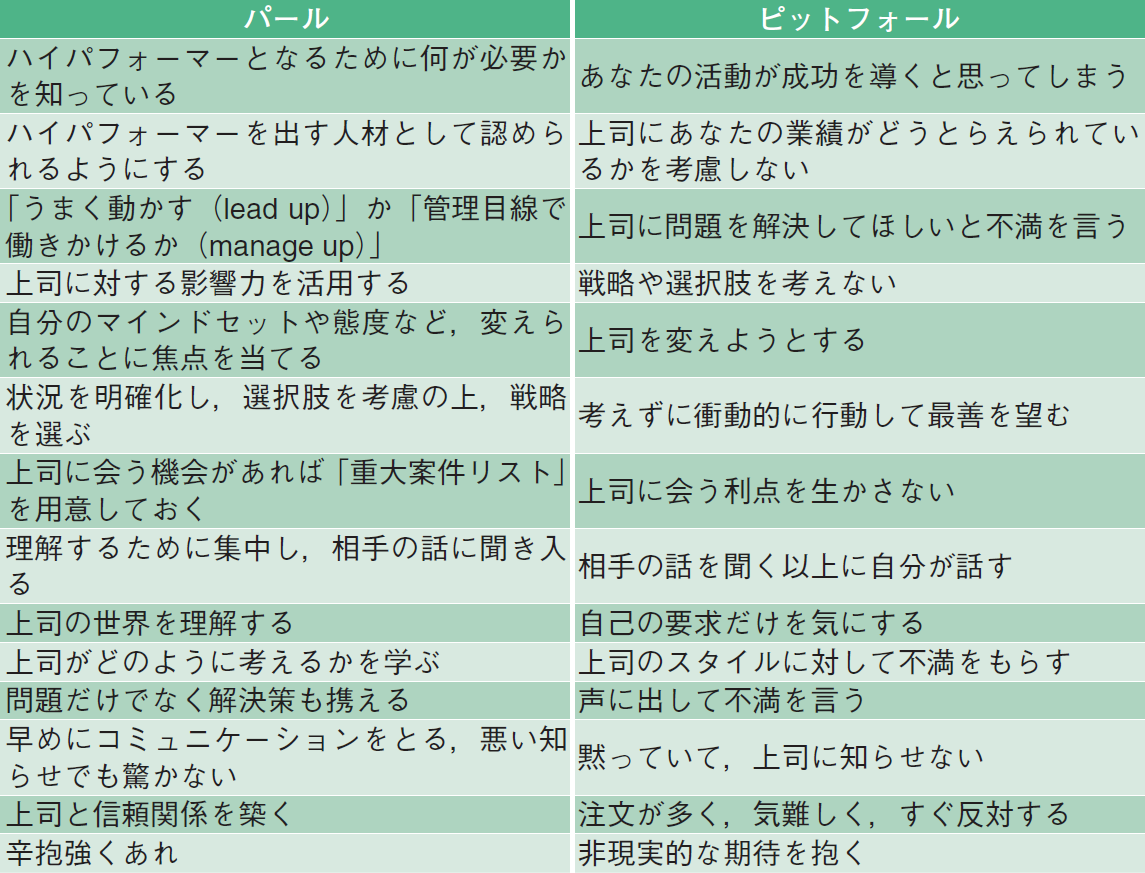 | パール | ピットフォール |
|---|---|
| ハイパフォーマーとなるために何が必要かを知っている | あなたの活動が成功を導くと思ってしまう |
| ハイパフォーマーを出す人材として認められるようにする | 上司にあなたの業績がどうとらえられているかを考慮しない |
| 「うまく動かす（lead up）」か「管理目線で働きかけるか（manage up）」 | 上司に問題を解決してほしいと不満を言う |
| 上司に対する影響力を活用する | 戦略や選択肢を考えない |
| 自分のマインドセットや態度など，変えられることに焦点を当てる | 上司を変えようとする |
| 状況を明確化し，選択肢を考慮の上，戦略を選ぶ | 考えずに衝動的に行動して最善を望む |
| 上司に会う機会があれば「重大案件リスト」を用意しておく | 上司に会う利点を生かさない |
| 理解するために集中し，相手の話に聞き入る | 相手の話を聞く以上に自分が話す |
| 上司の世界を理解する | 自己の要求だけを気にする |
| 上司がどのように考えるかを学ぶ | 上司のスタイルに対して不満をもらす |
| 問題だけでなく解決策も携える | 声に出して不満を言う |
| 早めにコミュニケーションをとる，悪い知らせでも驚かない | 黙っていて，上司に知らせない |
| 上司と信頼関係を築く | 注文が多く，気難しく，すぐ反対する |
| 辛抱強くあれ | 非現実的な期待を抱く |